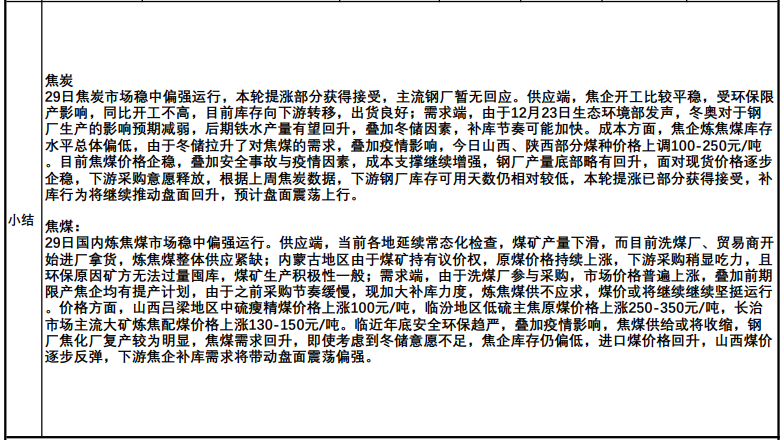 小结

焦炭
29日焦炭市场稳中偏强运行，本轮提涨部分获得接受，主流钢厂暂无回应。供应端，焦企开工比较平稳，受环保限产影响，同比开工不高，目前库存向下游转移，出货良好；需求端，由于12月23日生态环境部发声，冬奥对于钢厂生产的影响预期减弱，后期铁水产量有望回升，叠加冬储因素，补库节奏可能加快。成本方面，焦企炼焦煤库存水平总体偏低，由于冬储拉升了对焦煤的需求，叠加疫情影响，今日山西、陕西部分煤种价格上调100-250元/吨。目前焦煤价格企稳，叠加安全事故与疫情因素，成本支撑继续增强，钢厂产量底部略有回升，面对现货价格逐步企稳，下游采购意愿释放，根据上周焦炭数据，下游钢厂库存可用天数仍相对较低，本轮提涨已部分获得接受，补库行为将继续推动盘面回升，预计盘面震荡上行。

焦煤：
29日国内炼焦煤市场稳中偏强运行。供应端，当前各地延续常态化检查，煤矿产量下滑，而目前洗煤厂、贸易商开始进厂拿货，炼焦煤整体供应紧缺；内蒙古地区由于煤矿持有议价权，原煤价格持续上涨，下游采购稍显吃力，且环保原因矿方无法过量囤库，煤矿生产积极性一般；需求端，由于洗煤厂参与采购，市场价格普遍上涨，叠加前期限产焦企均有提产计划，由于之前采购节奏缓慢，现加大补库力度，炼焦煤供不应求，煤价或将继续继续坚挺运行。价格方面，山西吕梁地区中硫瘦精煤价格上涨100元/吨，临汾地区低硫主焦原煤价格上涨250-350元/吨，长治市场主流大矿炼焦配煤价格上涨130-150元/吨。临近年底安全环保趋严，叠加疫情影响，焦煤供给或将收缩，钢厂焦化厂复产较为明显，焦煤需求回升，即使考虑到冬储意愿不足，焦企库存仍偏低，进口煤价格回升，山西煤价逐步反弹，下游焦企补库需求将带动盘面震荡偏强。